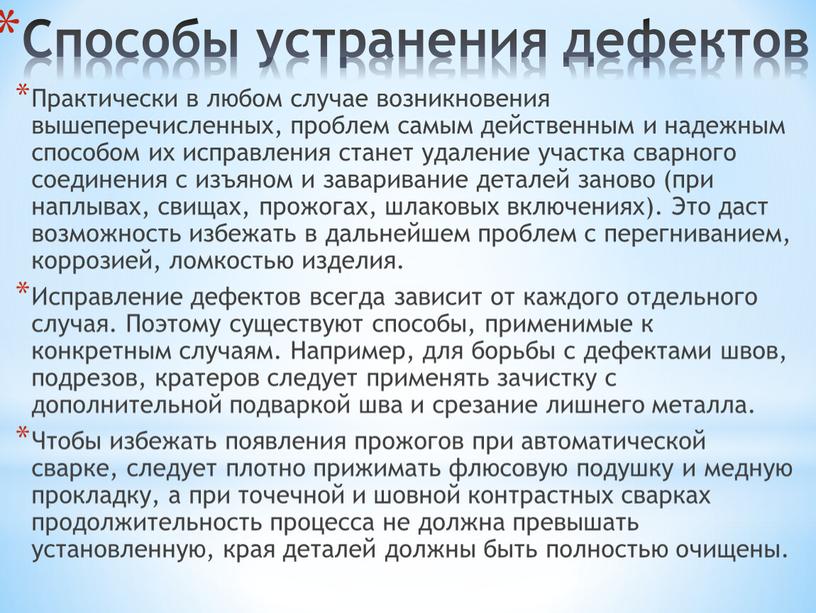 *Способы устранения дефектов

*Практически в любом случае возникновения вышеперечисленных, проблем самым действенным и надежным способом их исправления станет удаление участка сварного соединения с изъяном и заваривание деталей заново (при наплывах, свищах, прожогах, шлаковых включениях). Это даст возможность избежать в дальнейшем проблем с перегниванием, коррозией, ломкостью изделия.

*Исправление дефектов всегда зависит от каждого отдельного случая. Поэтому существуют способы, применимые к конкретным случаям. Например, для борьбы с дефектами швов, подрезов, кратеров следует применять зачистку с дополнительной подваркой шва и срезание лишнего металла.

*Чтобы избежать появления прожогов при автоматической сварке, следует плотно прижимать флюсовую подушку и медную прокладку, а при точечной и шовной контрастных сварках продолжительность процесса не должна превышать установленную, края деталей должны быть полностью очищены.